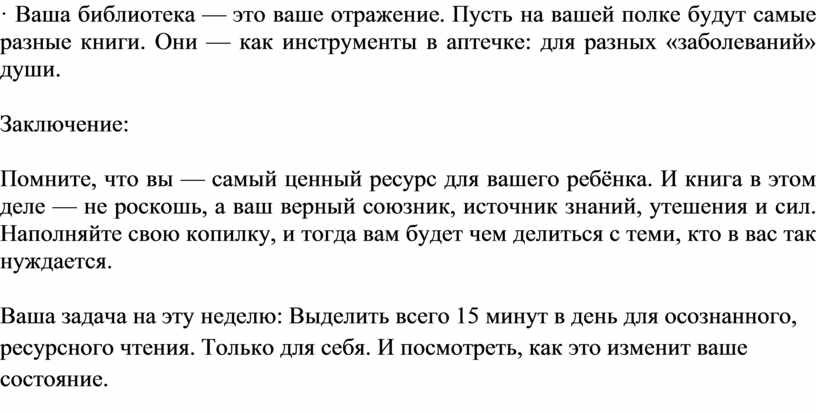 · Ваша библиотека — это ваше отражение. Пусть на вашей полке будут самые разные книги. Они — как инструменты в аптечке: для разных «заболеваний» души.

Заключение:

Помните, что вы — самый ценный ресурс для вашего ребёнка. И книга в этом деле — не роскошь, а ваш верный союзник, источник знаний, утешения и сил. Наполняйте свою копилку, и тогда вам будет чем делиться с теми, кто в вас так нуждается.

Ваша задача на эту неделю: Выделить всего 15 минут в день для осознанного, ресурсного чтения. Только для себя. И посмотреть, как это изменит ваше состояние.